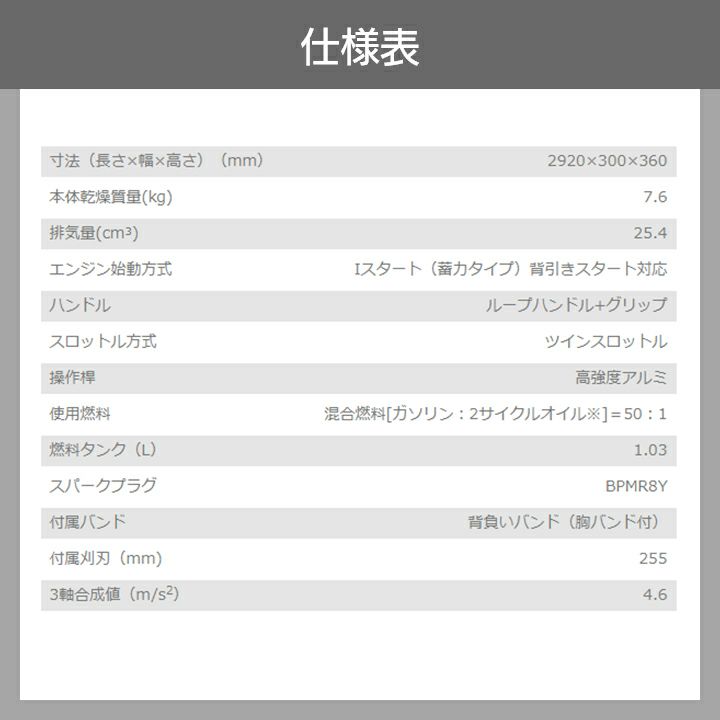 仕様表

| 寸法（長さ×幅×高さ）（mm） | 2920×300×360 |
|---|---|
| 本体乾燥質量(kg) | 7.6 |
| 排気量($cm^3$) | 25.4 |
| エンジン始動方式 | Iスタート（蓄力タイプ）背引きスタート対応 |
| ハンドル | ループハンドル+グリップ |
| スロットル方式 | ツインスロットル |
| 操作桿 | 高強度アルミ |
| 使用燃料 | 混合燃料[ガソリン：2サイクルオイル※]＝50：1 |
| 燃料タンク（L） | 1.03 |
| スパークプラグ | BPMR8Y |
| 付属バンド | 背負いバンド（胸バンド付） |
| 付属刈刃（mm） | 255 |
| 3軸合成値（$m/s^2$） | 4.6 |